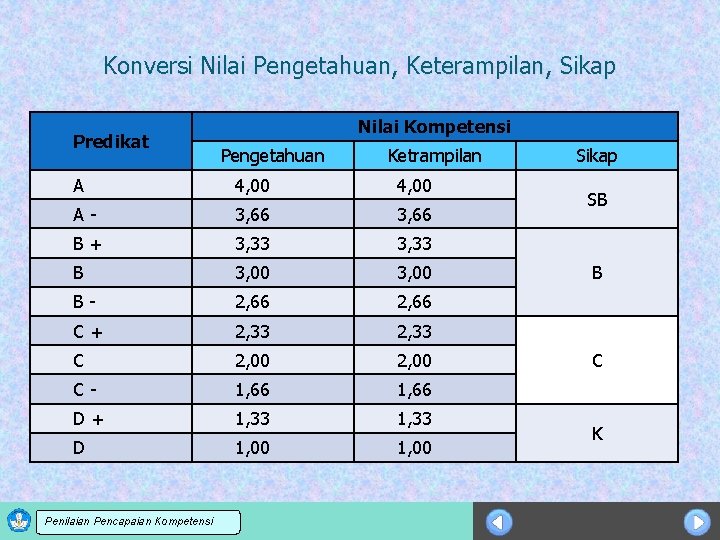 Konversi Nilai Pengetahuan, Keterampilan, Sikap

| Predikat | Nilai Kompetensi | | |
|---|---|---|---|
| | Pengetahuan | Ketrampilan | Sikap |
| A | 4,00 | 4,00 | SB |
| A - | 3,66 | 3,66 | |
| B + | 3,33 | 3,33 | B |
| B | 3,00 | 3,00 | |
| B - | 2,66 | 2,66 | |
| C + | 2,33 | 2,33 | C |
| C | 2,00 | 2,00 | |
| C - | 1,66 | 1,66 | |
| D + | 1,33 | 1,33 | K |
| D | 1,00 | 1,00 | |

Penilaian Pencapaian Kompetensi